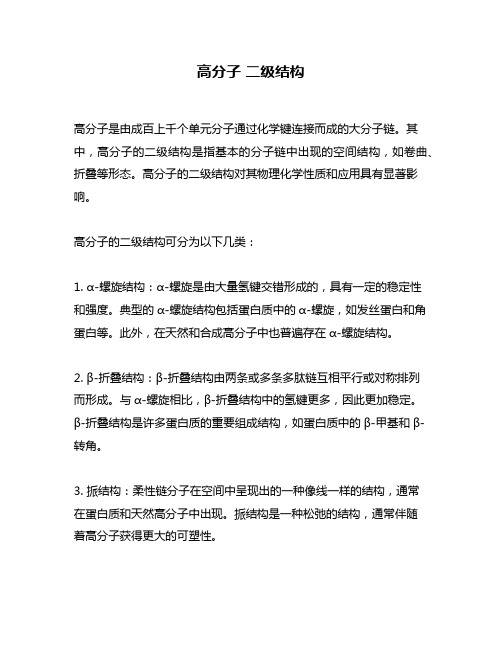 高分子 二级结构

高分子是由成百上千个单元分子通过化学键连接而成的大分子链。其中，高分子的二级结构是指基本的分子链中出现的空间结构，如卷曲、折叠等形态。高分子的二级结构对其物理化学性质和应用具有显著影响。

高分子的二级结构可分为以下几类：

1. α-螺旋结构：α-螺旋是由大量氢键交错形成的，具有一定的稳定性和强度。典型的 α-螺旋结构包括蛋白质中的 α-螺旋，如发丝蛋白和角蛋白等。此外，在天然和合成高分子中也普遍存在 α-螺旋结构。

2. β-折叠结构：β-折叠结构由两条或多条多肽链互相平行或对称排列而形成。与 α-螺旋相比，β-折叠结构中的氢键更多，因此更加稳定。β-折叠结构是许多蛋白质的重要组成结构，如蛋白质中的 β-甲基和 β-转角。

3. 振结构：柔性链分子在空间中呈现出的一种像线一样的结构，通常在蛋白质和天然高分子中出现。振结构是一种松弛的结构，通常伴随着高分子获得更大的可塑性。